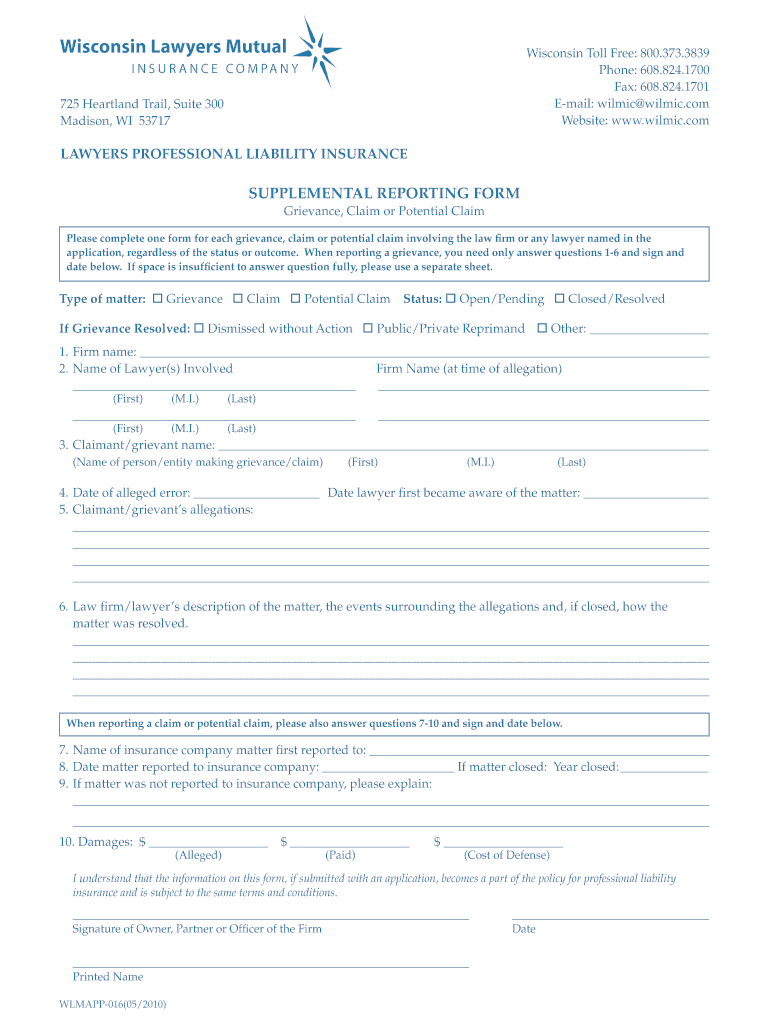 Wisconsin Lawyers Mutual
INSURANCE COMPANY

725 Heartland Trail, Suite 300
Madison, WI 53717

Wisconsin Toll Free: 800.373.3839
Phone: 608.824.1700
Fax: 608.824.1701
E-mail: wilmic@wilmic.com
Website: www.wilmic.com

LAWYERS PROFESSIONAL LIABILITY INSURANCE

SUPPLEMENTAL REPORTING FORM
Grievance, Claim or Potential Claim

Please complete one form for each grievance, claim or potential claim involving the law firm or any lawyer named in the application, regardless of the status or outcome. When reporting a grievance, you need only answer questions 1-6 and sign and date below. If space is insufficient to answer question fully, please use a separate sheet.

Type of matter: ☐ Grievance ☐ Claim ☐ Potential Claim Status: ☐ Open/Pending ☐ Closed/Resolved

If Grievance Resolved: ☐ Dismissed without Action ☐ Public/Private Reprimand ☐ Other: ___________

1. Firm name: ___________
2. Name of Lawyer(s) Involved Firm Name (at time of allegation)
(First) (M.I.) (Last)
(First) (M.I.) (Last)
3. Claimant/grievant name: ___________
(Name of person/entity making grievance/claim) (First) (M.I.) (Last)

4. Date of alleged error: ___________ Date lawyer first became aware of the matter: ___________
5. Claimant/grievant's allegations:

6. Law firm/lawyer's description of the matter, the events surrounding the allegations and, if closed, how the matter was resolved.

When reporting a claim or potential claim, please also answer questions 7-10 and sign and date below.

7. Name of insurance company matter first reported to: ___________
8. Date matter reported to insurance company: ___________ If matter closed: Year closed: ___________
9. If matter was not reported to insurance company, please explain:

10. Damages: $ ___________ $ ___________ $ ___________
(Alleged) (Paid) (Cost of Defense)

I understand that the information on this form, if submitted with an application, becomes a part of the policy for professional liability insurance and is subject to the same terms and conditions.

Signature of Owner, Partner or Officer of the Firm Date

Printed Name

WLMAPP-016(05/2010)